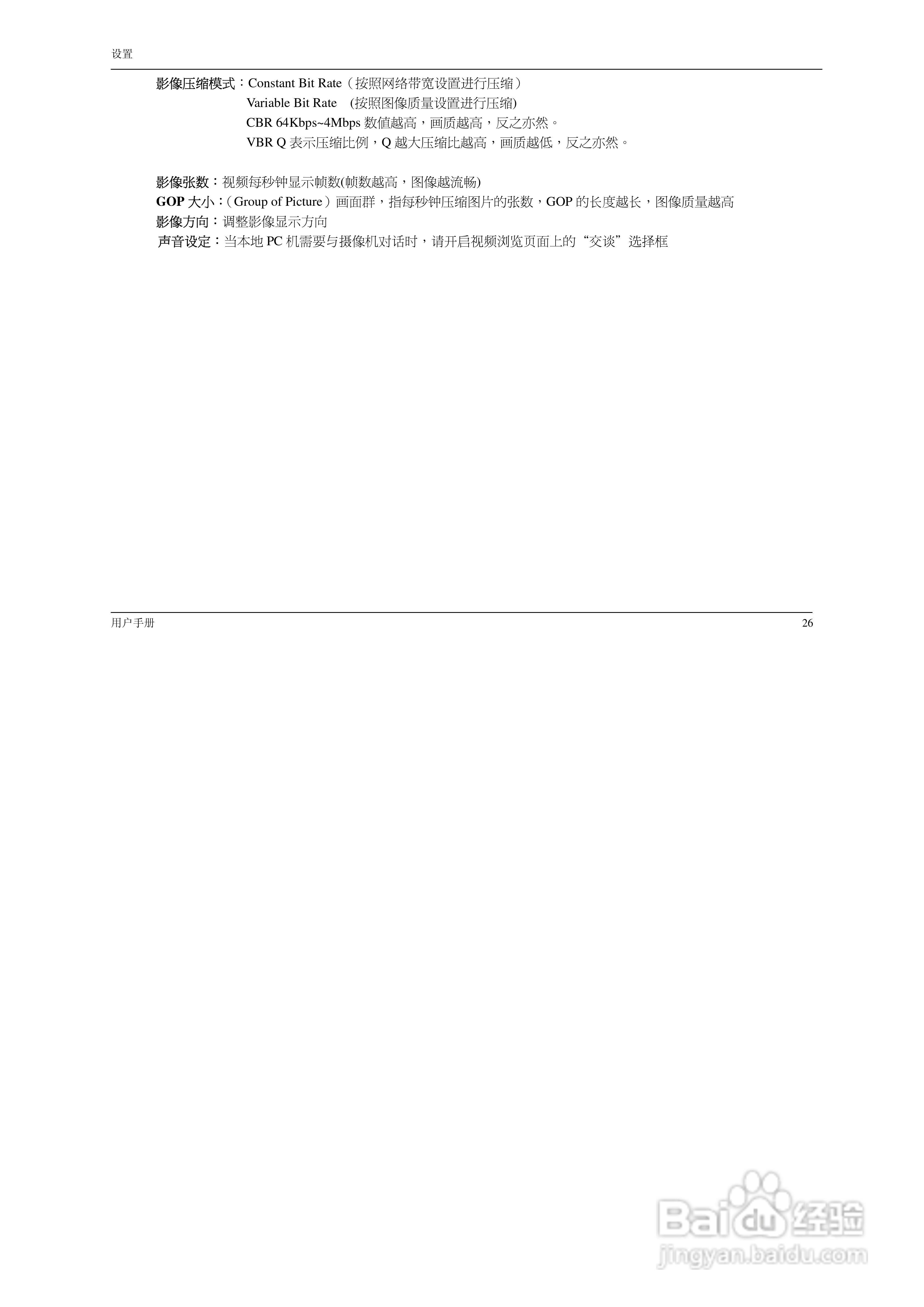 设置

影像压缩模式：Constant Bit Rate（按照网络带宽设置进行压缩）
Variable Bit Rate (按照图像质量设置进行压缩)
CBR 64Kbps~4Mbps数値越高，画质越高，反之亦然。
VBR Q表示压缩比例，Q越大压缩比越高，画质越低，反之亦然。

影像张数：视频每秒钟显示帧数(帧数越高，图像越流畅)
GOP大小：（Group of Picture）画面群，指每秒钟压缩图片的张数，GOP的长度越长，图像质量越高
影像方向：调整影像显示方向
声音设定：当本地PC机需要与摄像机对话时，请开启视频浏览页面上的“交谈”选择框

用户手册
26

Baidu经验
jingyan.baidu.com